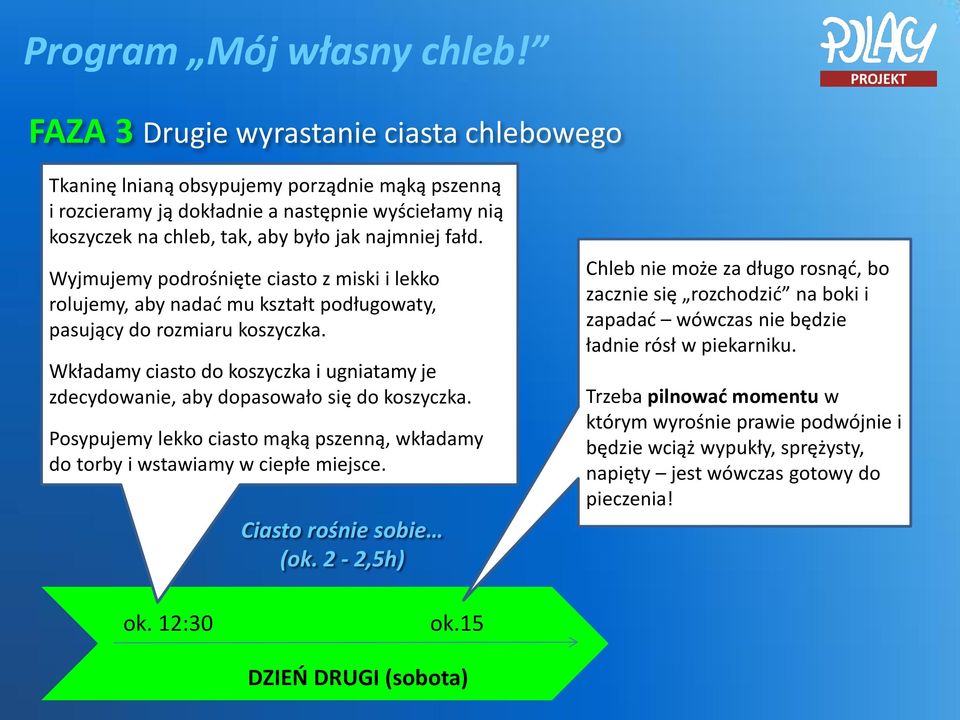 Program „Mój własny chleb!”

POLACY
PROJEKT

FAZA 3 Drugie wyrastanie ciasta chlebowego

Tkaninę lnianą obsypujemy porządnie mąką pszenną i rozcieramy ją dokładnie a następnie wyściełamy nią koszyczek na chleb, tak, aby było jak najmniej fałd.

Wyjmujemy podrośnięte ciasto z miski i lekko rolujemy, aby nadać mu kształt podługowaty, pasujący do rozmiaru koszyczka.

Wkładamy ciasto do koszyczka i ugniatamy je zdecydowanie, aby dopasowało się do koszyczka.

Posypujemy lekko ciasto mąką pszenną, wkładamy do torby i wstawiamy w ciepłe miejsce.

Chleb nie może za długo rosnąć, bo zacznie się „rozchodzić” na boki i zapadać – wówczas nie będzie ładnie rósł w piekarniku.

Trzeba pilnować momentu w którym wyrośnie prawie podwójnie i będzie wciąż wypukły, sprężysty, napięty – jest wówczas gotowy do pieczenia!

Ciasto rośnie sobie…
(ok. 2 - 2,5h)

ok. 12:30
ok.15

DZIEŃ DRUGI (sobota)